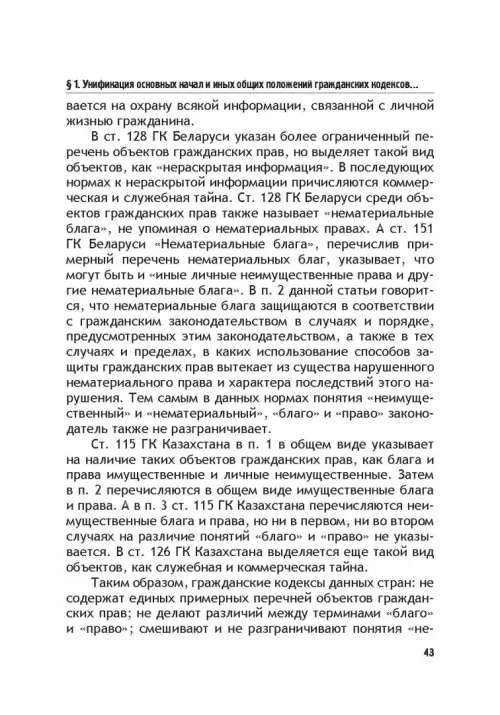 § 1. Унификация основных начал и иных общих положений гражданских кодексов...

вается на охрану всякой информации, связанной с личной жизнью гражданина.

В ст. 128 ГК Беларуси указан более ограниченный перечень объектов гражданских прав, но выделяет такой вид объектов, как «нераскрытая информация». В последующих нормах к нераскрытой информации причисляются коммерческая и служебная тайна. Ст. 128 ГК Беларуси среди объектов гражданских прав также называет «нематериальные блага», не упоминая о нематериальных правах. А ст. 151 ГК Беларуси «Нематериальные блага», перечислив примерный перечень нематериальных благ, указывает, что могут быть и «иные личные неимущественные права и другие нематериальные блага». В п. 2 данной статьи говорится, что нематериальные блага защищаются в соответствии с гражданским законодательством в случаях и порядке, предусмотренных этим законодательством, а также в тех случаях и пределах, в каких использование способов защиты гражданских прав вытекает из существа нарушенного нематериального права и характера последствий этого нарушения. Тем самым в данных нормах понятия «неимущественный» и «нематериальный», «благо» и «право» законодатель также не разграничивает.

Ст. 115 ГК Казахстана в п. 1 в общем виде указывает на наличие таких объектов гражданских прав, как блага и права имущественные и личные неимущественные. Затем в п. 2 перечисляются в общем виде имущественные блага и права. А в п. 3 ст. 115 ГК Казахстана перечисляются неимущественные блага и права, но ни в первом, ни во втором случаях на различие понятий «благо» и «право» не указывается. В ст. 126 ГК Казахстана выделяется еще такой вид объектов, как служебная и коммерческая тайна.

Таким образом, гражданские кодексы данных стран: не содержат единых примерных перечней объектов гражданских прав; не делают различий между терминами «благо» и «право»; смешивают и не разграничивают понятия «не-

43